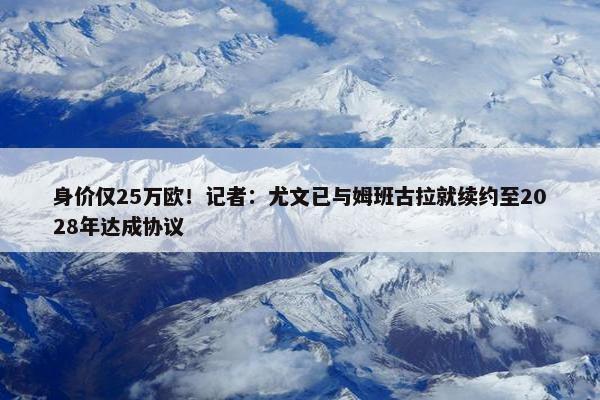 身价仅25万欧！记者：尤文已与姆班古拉就续约至2028年达成协议